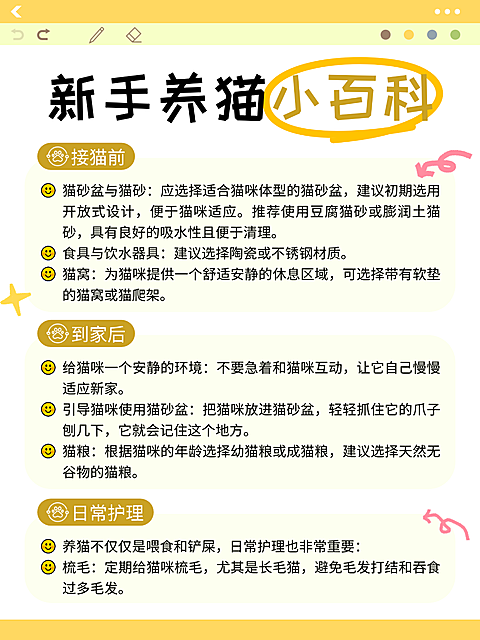 新手养猫小百科

接猫前

猫砂盆与猫砂：应选择适合猫咪体型的猫砂盆，建议初期选用开放式设计，便于猫咪适应。推荐使用豆腐猫砂或膨润土猫砂，具有良好的吸水性且便于清理。

食具与饮水器具：建议选择陶瓷或不锈钢材质。

猫窝：为猫咪提供一个舒适安静的休息区域，可选择带有软垫的猫窝或猫爬架。

到家后

给猫咪一个安静的环境：不要急着和猫咪互动，让它自己慢慢适应新家。

引导猫咪使用猫砂盆：把猫咪放进猫砂盆，轻轻抓住它的爪子刨几下，它就会记住这个地方。

猫粮：根据猫咪的年龄选择幼猫粮或成猫粮，建议选择天然无谷物的猫粮。

日常护理

养猫不仅仅是喂食和铲屎，日常护理也非常重要：

梳毛：定期给猫咪梳毛，尤其是长毛猫，避免毛发打结和吞食过多毛发。